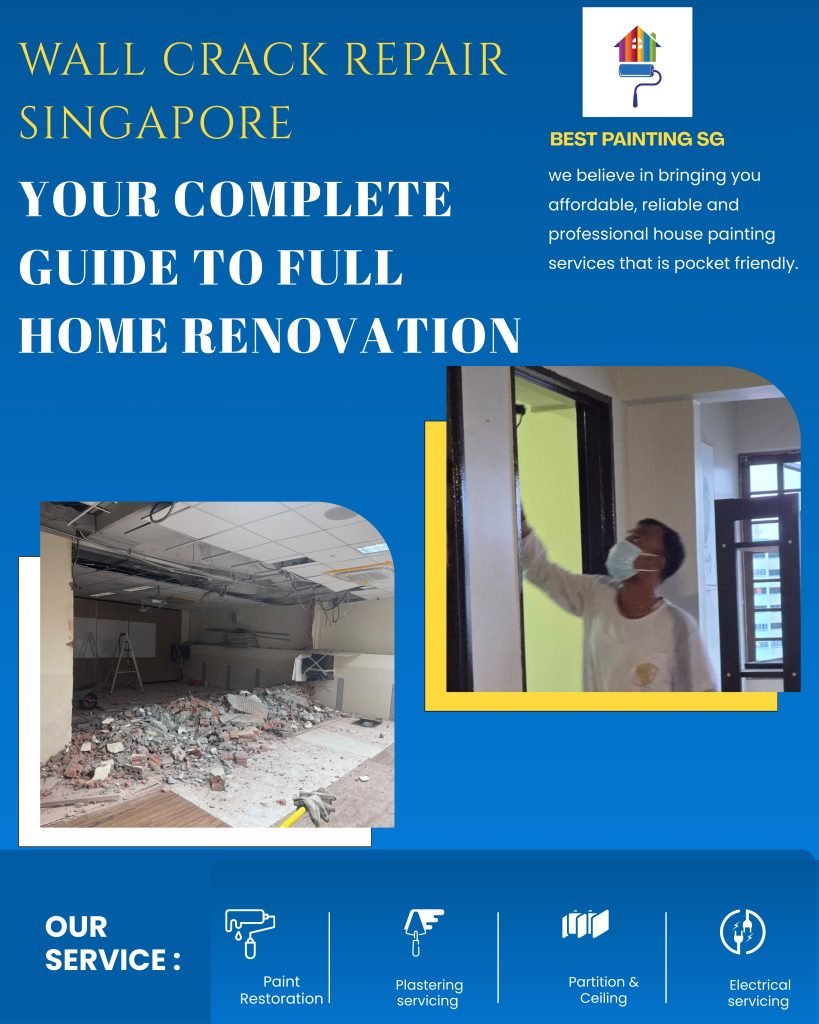 WALL CRACK REPAIR SINGAPORE

YOUR COMPLETE GUIDE TO FULL HOME RENOVATION

BEST PAINTING SG

we believe in bringing you affordable, reliable and professional house painting services that is pocket friendly.

OUR SERVICE :

Paint Restoration

Plastering servicing

Partition & Ceiling

Electrical servicing